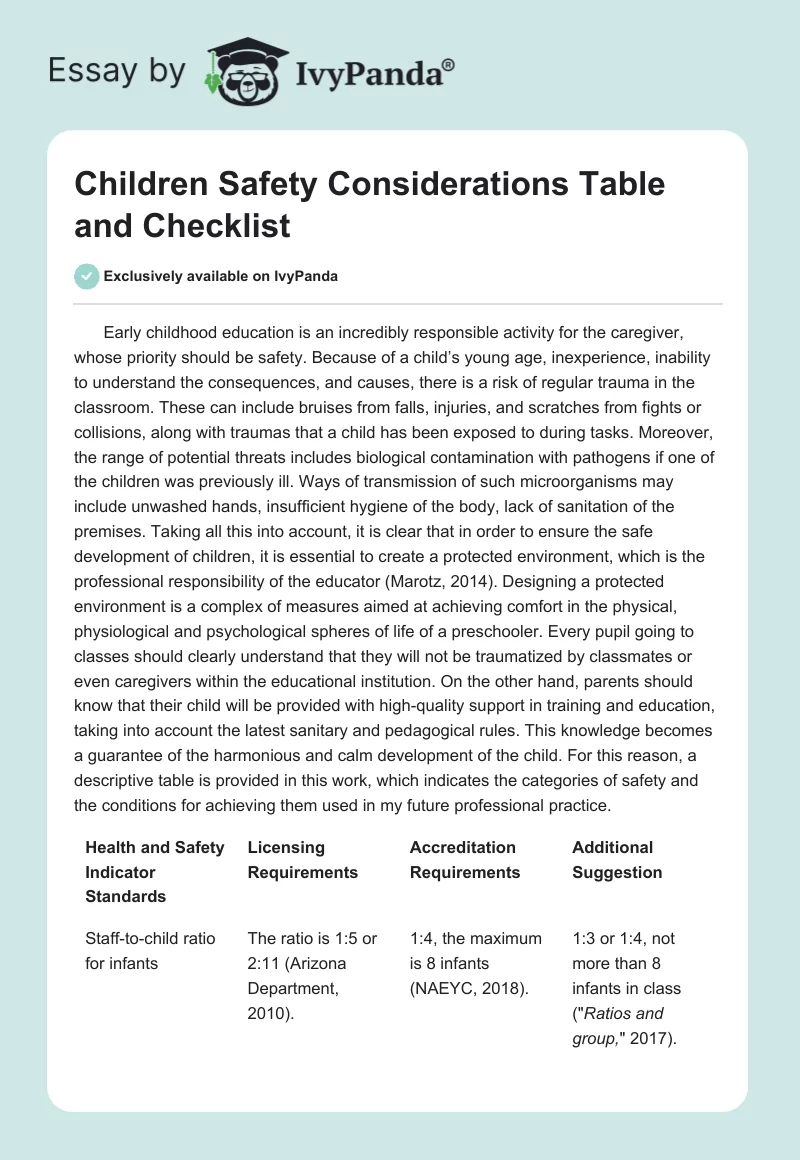 Essay by IvyPanda®

Children Safety Considerations Table and Checklist

Exclusively available on IvyPanda

Early childhood education is an incredibly responsible activity for the caregiver, whose priority should be safety. Because of a child's young age, inexperience, inability to understand the consequences, and causes, there is a risk of regular trauma in the classroom. These can include bruises from falls, injuries, and scratches from fights or collisions, along with traumas that a child has been exposed to during tasks. Moreover, the range of potential threats includes biological contamination with pathogens if one of the children was previously ill. Ways of transmission of such microorganisms may include unwashed hands, insufficient hygiene of the body, lack of sanitation of the premises. Taking all this into account, it is clear that in order to ensure the safe development of children, it is essential to create a protected environment, which is the professional responsibility of the educator (Marotz, 2014). Designing a protected environment is a complex of measures aimed at achieving comfort in the physical, physiological and psychological spheres of life of a preschooler. Every pupil going to classes should clearly understand that they will not be traumatized by classmates or even caregivers within the educational institution. On the other hand, parents should know that their child will be provided with high-quality support in training and education, taking into account the latest sanitary and pedagogical rules. This knowledge becomes a guarantee of the harmonious and calm development of the child. For this reason, a descriptive table is provided in this work, which indicates the categories of safety and the conditions for achieving them used in my future professional practice.

| Health and Safety Indicator Standards | Licensing Requirements | Accreditation Requirements | Additional Suggestion |
|---|---|---|---|
| Staff-to-child ratio for infants | The ratio is 1:5 or 2:11 (Arizona Department, 2010). | 1:4, the maximum is 8 infants (NAEYC, 2018). | 1:3 or 1:4, not more than 8 infants in class ("Ratios and group," 2017). |